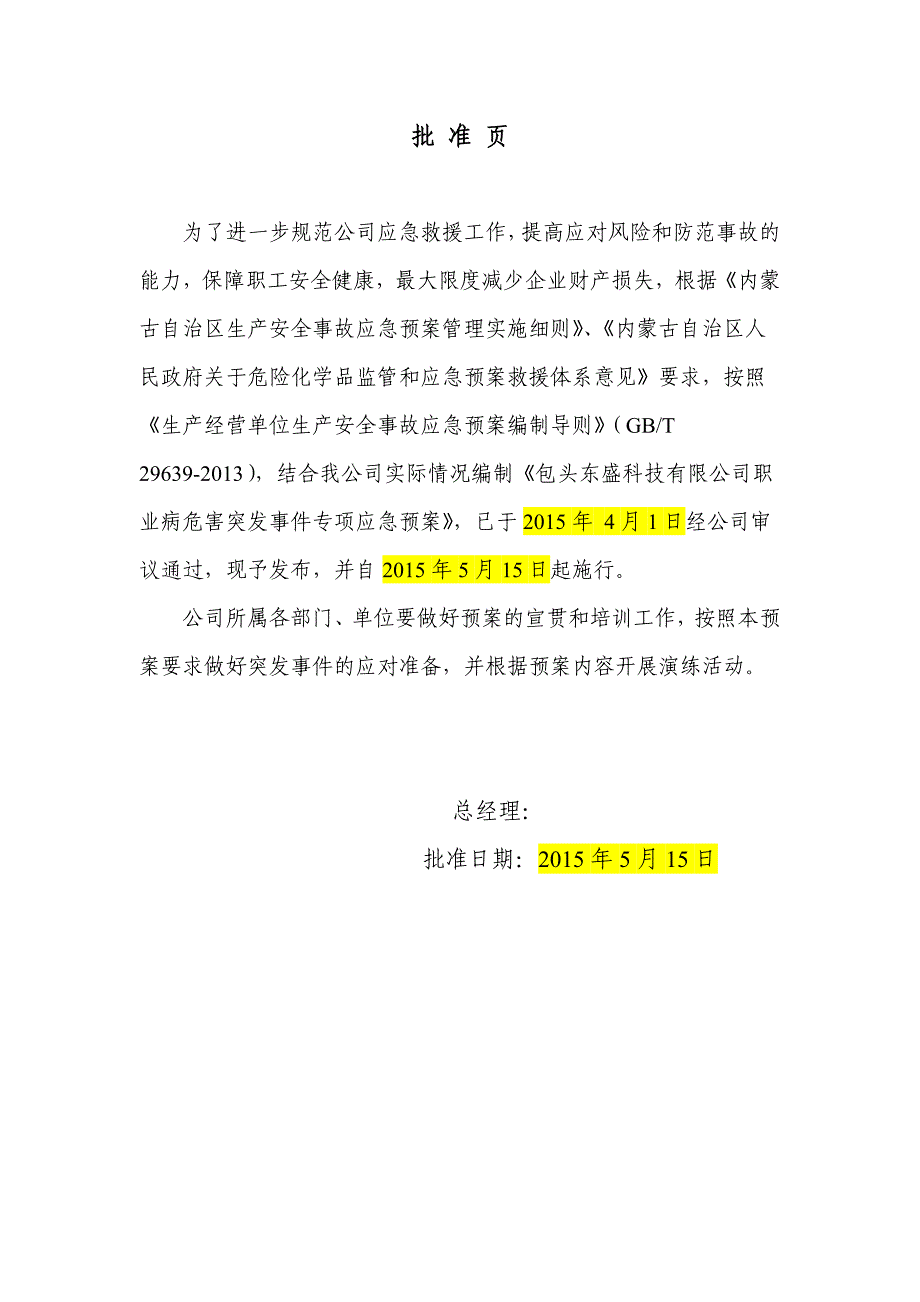 批 准 页

为了进一步规范公司应急救援工作，提高应对风险和防范事故的能力，保障职工安全健康，最大限度减少企业财产损失，根据《内蒙古自治区生产安全事故应急预案管理实施细则》、《内蒙古自治区人民政府关于危险化学品监管和应急预案救援体系意见》要求，按照《生产经营单位生产安全事故应急预案编制导则》（GB/T 29639-2013），结合我公司实际情况编制《包头东盛科技有限公司职业病危害突发事件专项应急预案》，已于 2015 年 4 月 1 日经公司审议通过，现予发布，并自 2015 年 5 月 15 日起施行。

公司所属各部门、单位要做好预案的宣贯和培训工作，按照本预案要求做好突发事件的应对准备，并根据预案内容开展演练活动。

总经理：

批准日期：2015 年 5 月 15 日